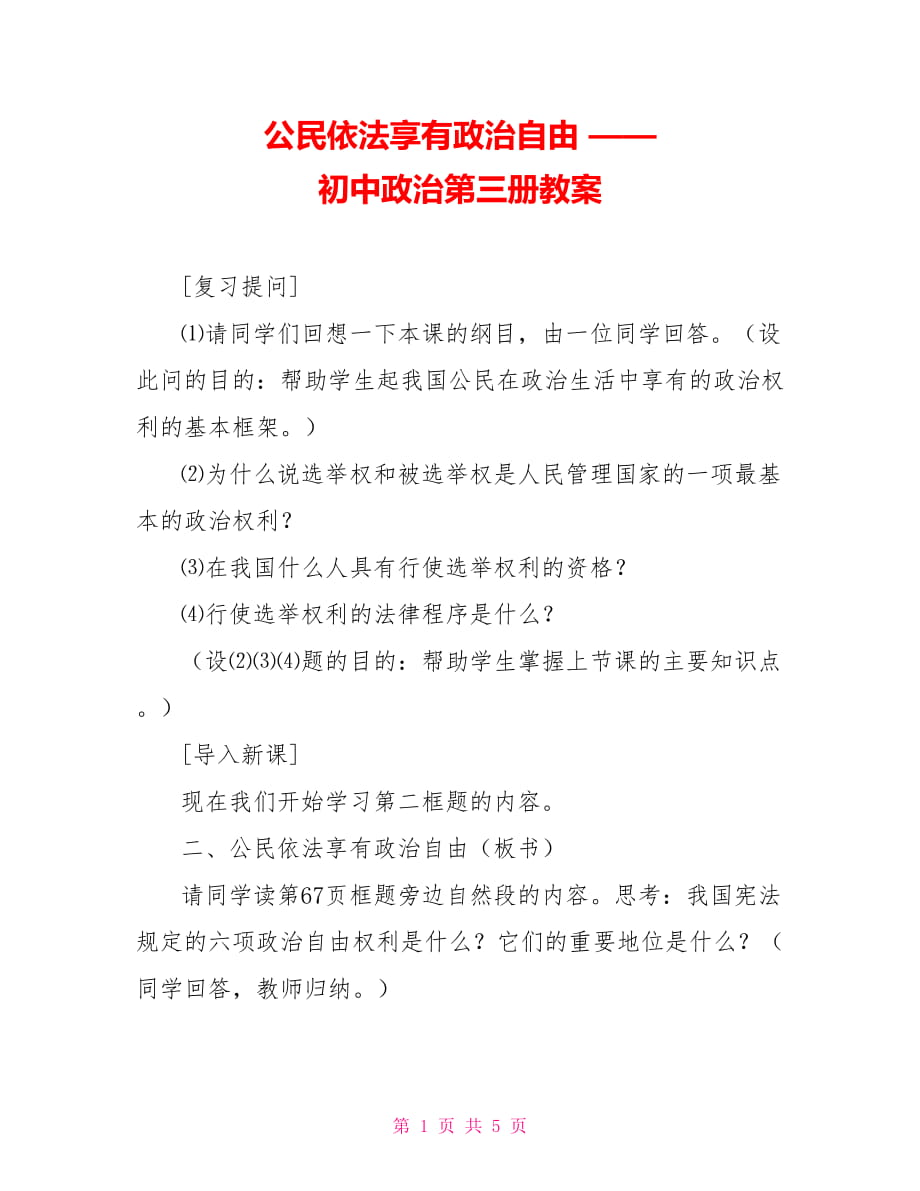 公民依法享有政治自由 ——
初中政治第三册教案

［复习提问］

⑴请同学们回想一下本课的纲目，由一位同学回答。（设此问的目的：帮助学生起我国公民在政治生活中享有的政治权利的基本框架。）

⑵为什么说选举权和被选举权是人民管理国家的一项最基本的政治权利？

⑶在我国什么人具有行使选举权利的资格？

⑷行使选举权利的法律程序是什么？

（设⑵⑶⑷题的目的：帮助学生掌握上节课的主要知识点。）

［导入新课］

现在我们开始学习第二框题的内容。

二、公民依法享有政治自由（板书）

请同学读第67页框题旁边自然段的内容。思考：我国宪法规定的六项政治自由权利是什么？它们的重要地位是什么？（同学回答，教师归纳。）

第 1 页 共 5 页